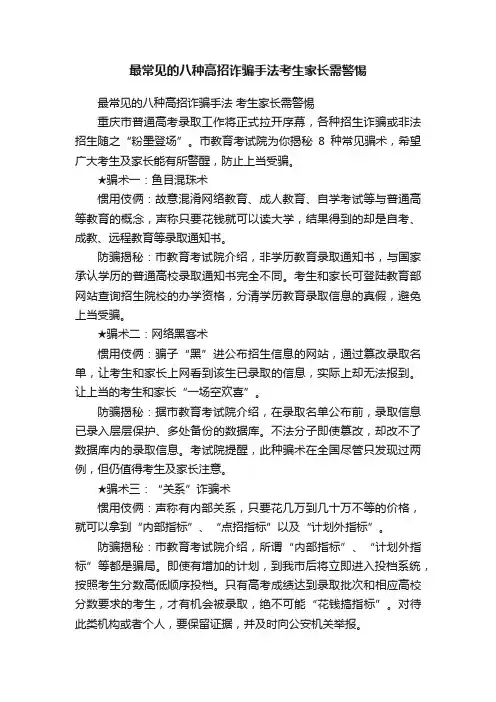 最常见的八种高招诈骗手法考生家长需警惕

最常见的八种高招诈骗手法 考生家长需警惕

重庆市普通高考录取工作将正式拉开序幕，各种招生诈骗或非法招生随之“粉墨登场”。市教育考试院为你揭秘 8 种常见骗术，希望广大考生及家长能有所警醒，防止上当受骗。

★骗术一：鱼目混珠术

惯用伎俩：故意混淆网络教育、成人教育、自学考试等与普通高等教育的概念，声称只要花钱就可以读大学，结果得到的却是自考、成教、远程教育等录取通知书。

防骗揭秘：市教育考试院介绍，非学历教育录取通知书，与国家承认学历的普通高校录取通知书完全不同。考生和家长可登陆教育部网站查询招生院校的办学资格，分清学历教育录取信息的真假，避免上当受骗。

★骗术二：网络黑客术

惯用伎俩：骗子“黑”进公布招生信息的网站，通过篡改录取名单，让考生和家长上网看到该生已录取的信息，实际上却无法报到。让上当的考生和家长“一场空欢喜”。

防骗揭秘：据市教育考试院介绍，在录取名单公布前，录取信息已录入层层保护、多处备份的数据库。不法分子即使篡改，却改不了数据库内的录取信息。考试院提醒，此种骗术在全国尽管只发现过两例，但仍值得考生及家长注意。

★骗术三：“关系”诈骗术

惯用伎俩：声称有内部关系，只要花几万到几十万不等的价格，就可以拿到“内部指标”、“点招指标”以及“计划外指标”。

防骗揭秘：市教育考试院介绍，所谓“内部指标”、“计划外指标”等都是骗局。即使有增加的计划，到我市后将立即进入投档系统，按照考生分数高低顺序投档。只有高考成绩达到录取批次和相应高校分数要求的考生，才有机会被录取，绝不可能“花钱搞指标”。对待此类机构或者个人，要保留证据，并及时向公安机关举报。